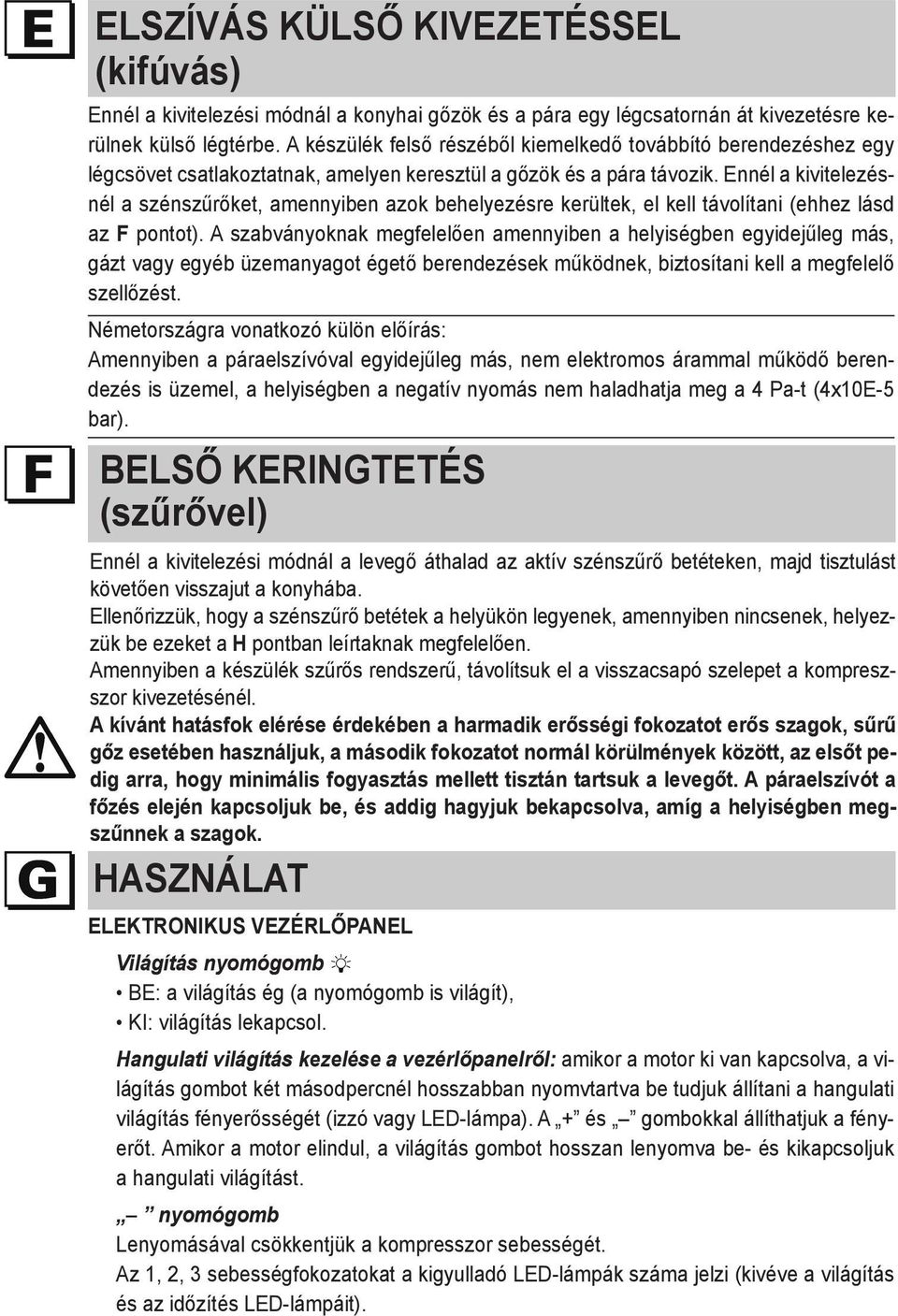 E

ELSZÍVÁS KÜLSŐ KIVEZETÉSSEL (kifúvás)

Ennél a kivitelezési módnál a konyhai gőzök és a pára egy légcsatornán át kivezetésre kerülnek külső légtérbe. A készülék felső részéből kiemelkedő továbbító berendezéshez egy légcsövet csatlakoztatnak, amelyen keresztül a gőzök és a pára távozik. Ennél a kivitelezésnél a szénszűrőket, amennyiben azok behelyezésre kerültek, el kell távolítani (ehhez lásd az F pontot). A szabványoknak megfelelően amennyiben a helyiségben egyidejűleg más, gázt vagy egyéb üzemanyagot égető berendezések működnek, biztosítani kell a megfelelő szellőzést.

Németországra vonatkozó külön előírás:
Amennyiben a páraelszívóval egyidejűleg más, nem elektromos árammal működő berendezés is üzemel, a helyiségben a negatív nyomás nem haladhatja meg a 4 Pa-t (4x10E-5 bar).

F

BELSŐ KERINGTETÉS (szűrővel)

Ennél a kivitelezési módnál a levegő áthalad az aktív szénszűrő betéteken, majd tisztulást követően visszajut a konyhába.
Ellenőrizzük, hogy a szénszűrő betétek a helyükön legyenek, amennyiben nincsenek, helyezzük be ezeket a H pontban leírtaknak megfelelően.
Amennyiben a készülék szűrős rendszerű, távolítsuk el a visszacsapó szelepet a kompresszor kivezetésénél.
A kívánt hatásfok elérése érdekében a harmadik erősségi fokozatot erős szagok, sűrű gőz esetében használjuk, a második fokozatot normál körülmények között, az elsőt pedig arra, hogy minimális fogyasztás mellett tisztán tartsuk a levegőt. A páraelszívót a főzés elején kapcsoljuk be, és addig hagyjuk bekapcsolva, amíg a helyiségben megszűnnek a szagok.

G

HASZNÁLAT

ELEKTRONIKUS VEZÉRLŐPANEL

Világítás nyomógomb
• BE: a világítás ég (a nyomógomb is világít),
• KI: világítás lekapcsol.

Hangulati világítás kezelése a vezérlőpanelről: amikor a motor ki van kapcsolva, a világítás gombot két másodpercnél hosszabban nyomvtartva be tudjuk állítani a hangulati világítás fényerősségét (izzó vagy LED-lámpa). A „+” és „–” gombokkal állíthatjuk a fényerőt. Amikor a motor elindul, a világítás gombot hosszan lenyomva be- és kikapcsoljuk a hangulati világítást.

„– ” nyomógomb
Lenyomásával csökkentjük a kompresszor sebességét.
Az 1, 2, 3 sebességfokozatokat a kigyulladó LED-lámpák száma jelzi (kivéve a világítás és az időzítés LED-lámpáit).